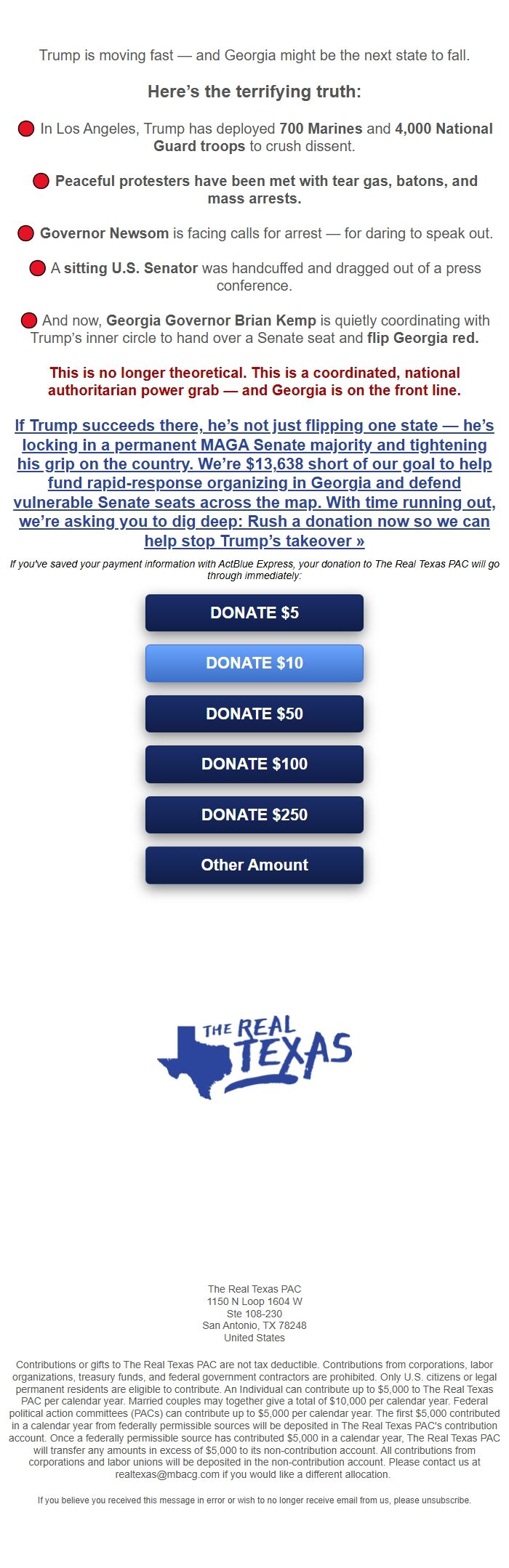 Trump is moving fast — and Georgia might be the next state to fall.

Here's the terrifying truth:

🔴 In Los Angeles, Trump has deployed 700 Marines and 4,000 National Guard troops to crush dissent.

🔴 Peaceful protesters have been met with tear gas, batons, and mass arrests.

🔴 Governor Newsom is facing calls for arrest — for daring to speak out.

🔴 A sitting U.S. Senator was handcuffed and dragged out of a press conference.

🔴 And now, Georgia Governor Brian Kemp is quietly coordinating with Trump's inner circle to hand over a Senate seat and flip Georgia red.

This is no longer theoretical. This is a coordinated, national authoritarian power grab — and Georgia is on the front line.

If Trump succeeds there, he's not just flipping one state — he's locking in a permanent MAGA Senate majority and tightening his grip on the country. We're $13,638 short of our goal to help fund rapid-response organizing in Georgia and defend vulnerable Senate seats across the map. With time running out, we're asking you to dig deep: Rush a donation now so we can help stop Trump's takeover »

If you've saved your payment information with ActBlue Express, your donation to The Real Texas PAC will go through immediately:

DONATE $5

DONATE $10

DONATE $50

DONATE $100

DONATE $250

Other Amount

THE REAL TEXAS

The Real Texas PAC
1150 N Loop 1604 W
Ste 108-230
San Antonio, TX 78248
United States

Contributions or gifts to The Real Texas PAC are not tax deductible. Contributions from corporations, labor organizations, treasury funds, and federal government contractors are prohibited. Only U.S. citizens or legal permanent residents are eligible to contribute. An Individual can contribute up to $5,000 to The Real Texas PAC per calendar year. Married couples may together give a total of $10,000 per calendar year. Federal political action committees (PACs) can contribute up to $5,000 per calendar year. The first $5,000 contributed in a calendar year from federally permissible sources will be deposited in The Real Texas PAC's contribution account. Once a federally permissible source has contributed $5,000 in a calendar year, The Real Texas PAC will transfer any amounts in excess of $5,000 to its non-contribution account. All contributions from corporations and labor unions will be deposited in the non-contribution account. Please contact us at realtexas@mbacg.com if you would like a different allocation.

If you believe you received this message in error or wish to no longer receive email from us, please unsubscribe.